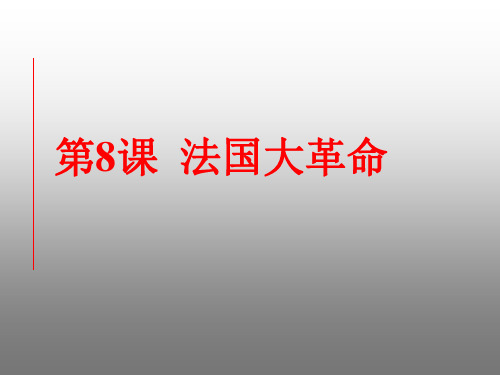 第8课 法国大革命